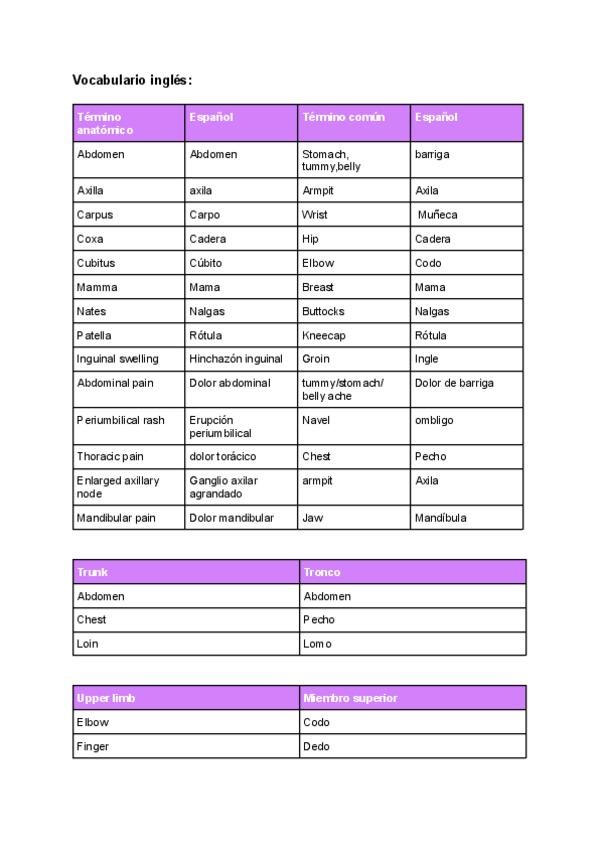 Vocabulario inglés:

| Término anatómico | Español | Término común | Español |
|---|---|---|---|
| Abdomen | Abdomen | Stomach, tummy,belly | barriga |
| Axilla | axila | Armpit | Axila |
| Carpus | Carpo | Wrist | Muñeca |
| Coxa | Cadera | Hip | Cadera |
| Cubitus | Cúbito | Elbow | Codo |
| Mamma | Mama | Breast | Mama |
| Nates | Nalgas | Buttocks | Nalgas |
| Patella | Rótula | Kneecap | Rótula |
| Inguinal swelling | Hinchazón inguinal | Groin | Ingle |
| Abdominal pain | Dolor abdominal | tummy/stomach/ belly ache | Dolor de barriga |
| Periumbilical rash | Erupción periumbilical | Navel | ombligo |
| Thoracic pain | dolor torácico | Chest | Pecho |
| Enlarged axillary node | Ganglio axilar agrandado | armpit | Axila |
| Mandibular pain | Dolor mandibular | Jaw | Mandíbula |

| Trunk | Tronco |
|---|---|
| Abdomen | Abdomen |
| Chest | Pecho |
| Loin | Lomo |

| Upper limb | Miembro superior |
|---|---|
| Elbow | Codo |
| Finger | Dedo |